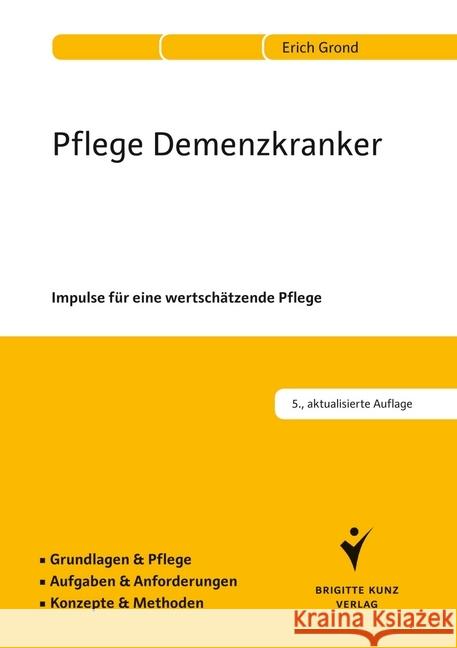 Erich Grond

Pflege Demenzkranker

Impulse für eine wertschätzende Pflege

5., aktualisierte Auflage

▪ Grundlagen & Pflege
▪ Aufgaben & Anforderungen
▪ Konzepte & Methoden

BRIGITTE KUNZ VERLAG